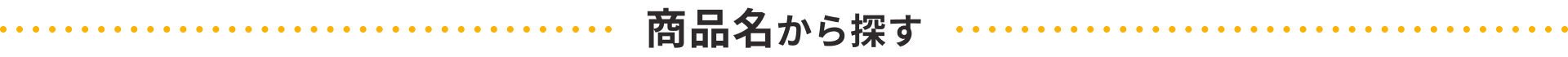 商品名から探す